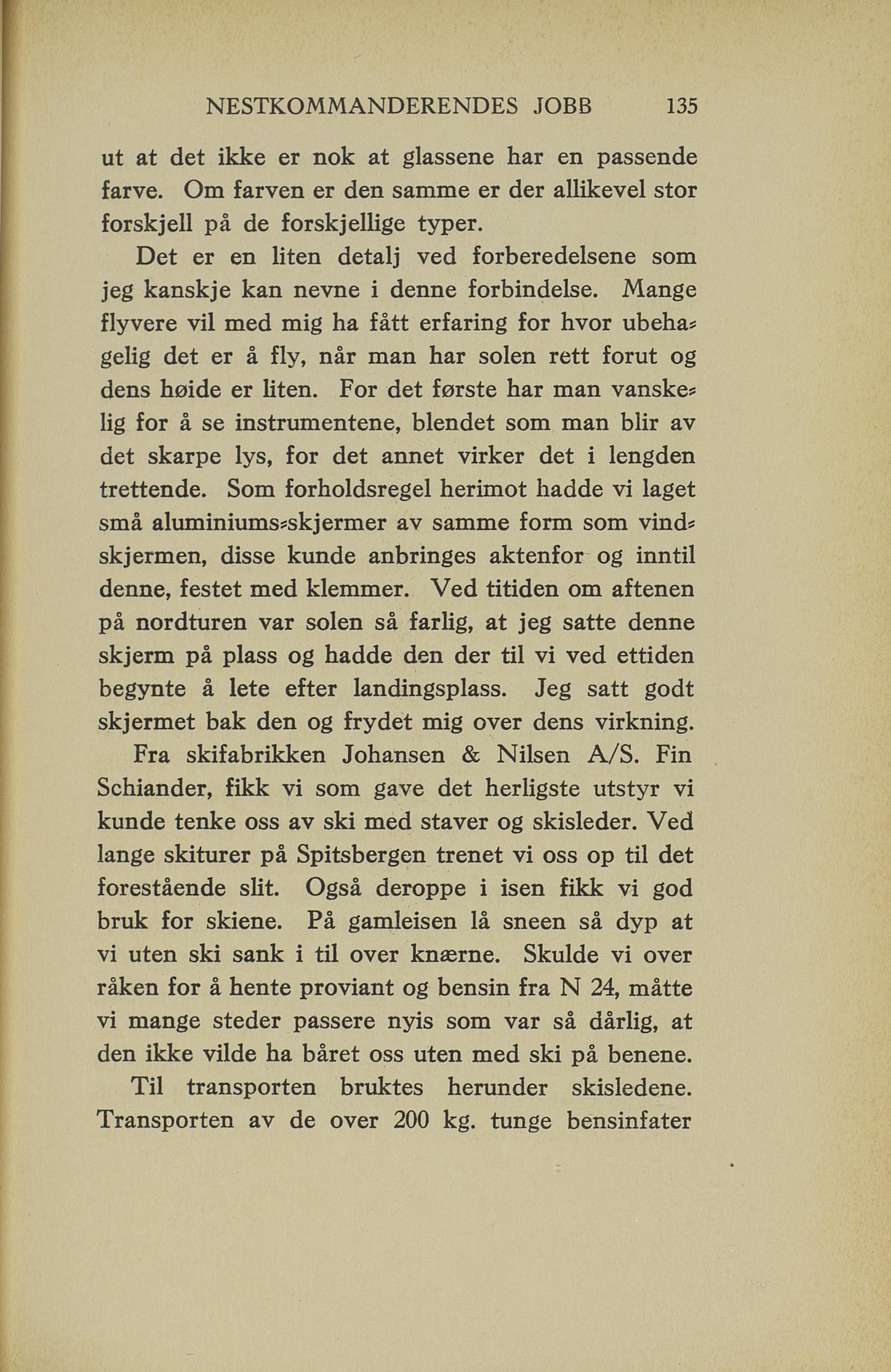 NESTKOMMANDERENDES JOBB 135

ut at det ikke er nok at glassene har en passende farve. Om farven er den samme er der allikevel stor forskjell på de forskjellige typer.

Det er en liten detalj ved forberedelsene som jeg kanskje kan nevne i denne forbindelse. Mange flyvere vil med mig ha fått erfaring for hvor ubehagelig det er å fly, når man har solen rett forut og dens høide er liten. For det første har man vanskelig for å se instrumentene, blendet som man blir av det skarpe lys, for det annet virker det i lengden trettende. Som forholdsregel herimot hadde vi laget små aluminiums-skjermer av samme form som vindskjermen, disse kunde anbringes aktenfor og inntil denne, festet med klemmer. Ved titiden om aftenen på nordturen var solen så farlig, at jeg satte denne skjerm på plass og hadde den der til vi ved ettiden begynte å lete efter landingsplass. Jeg satt godt skjermet bak den og frydet mig over dens virkning.

Fra skifabrikken Johansen & Nilsen A/S. Fin Schiander, fikk vi som gave det herligste utstyr vi kunde tenke oss av ski med staver og skisleder. Ved lange skiturer på Spitsbergen trenet vi oss op til det forestående slit. Også deroppe i isen fikk vi god bruk for skiene. På gamleisen lå sneen så dyp at vi uten ski sank i til over knærne. Skulde vi over råken for å hente proviant og bensin fra N 24, måtte vi mange steder passere nyis som var så dårlig, at den ikke vilde ha båret oss uten med ski på benene.

Til transporten bruktes herunder skisledene. Transporten av de over 200 kg. tunge bensinfater